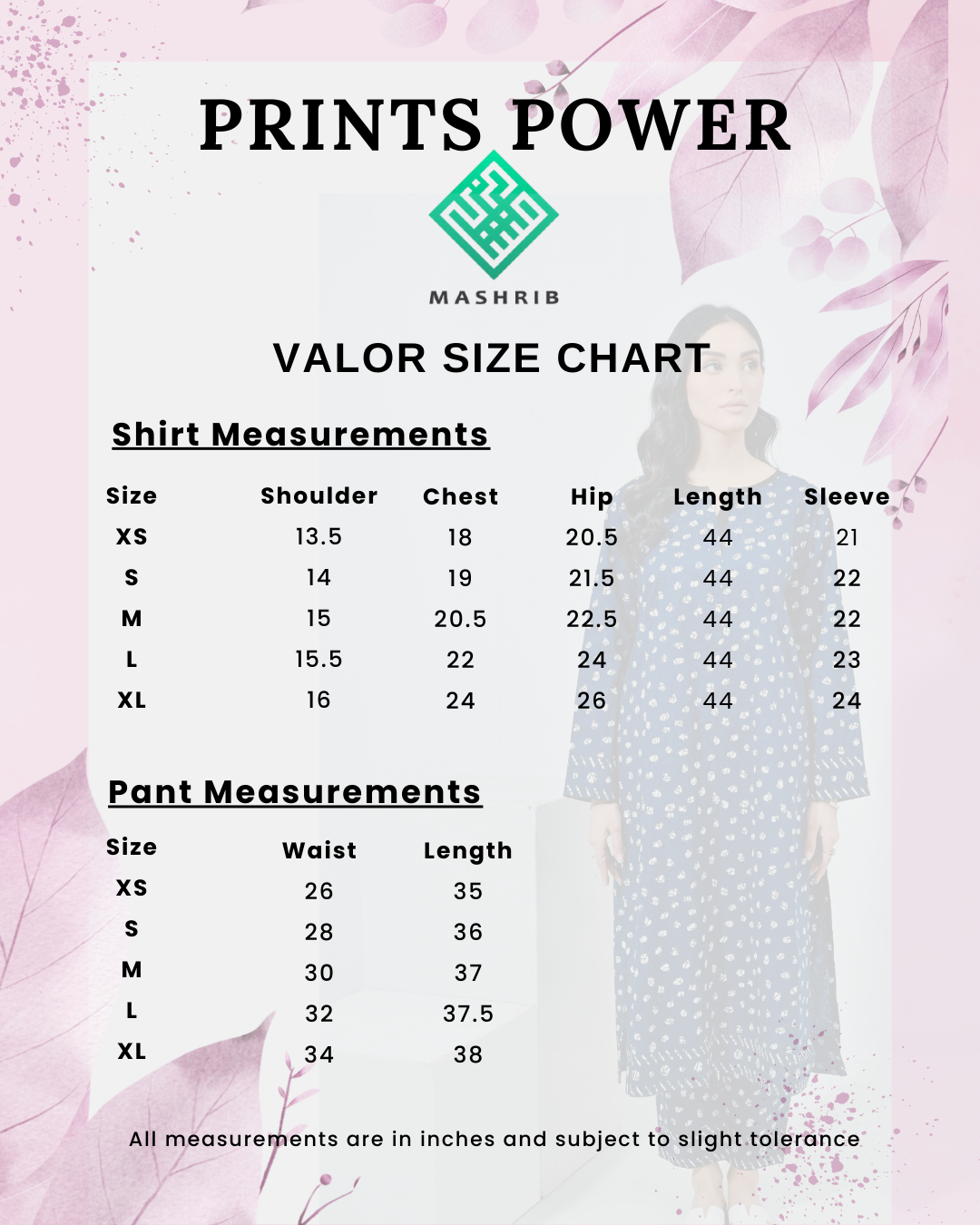 PRINTS POWER

MASHRIB

VALOR SIZE CHART

Shirt Measurements

| Size | Shoulder | Chest | Hip | Length | Sleeve |
|---|---|---|---|---|---|
| XS | 13.5 | 18 | 20.5 | 44 | 21 |
| S | 14 | 19 | 21.5 | 44 | 22 |
| M | 15 | 20.5 | 22.5 | 44 | 22 |
| L | 15.5 | 22 | 24 | 44 | 23 |
| XL | 16 | 24 | 26 | 44 | 24 |

Pant Measurements

| Size | Waist | Length |
|---|---|---|
| XS | 26 | 35 |
| S | 28 | 36 |
| M | 30 | 37 |
| L | 32 | 37.5 |
| XL | 34 | 38 |

All measurements are in inches and subject to slight tolerance